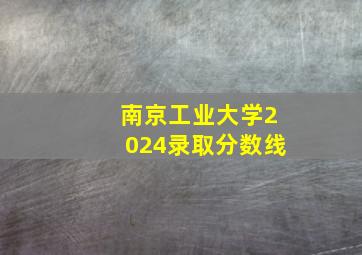 南京工业大学2024录取分数线